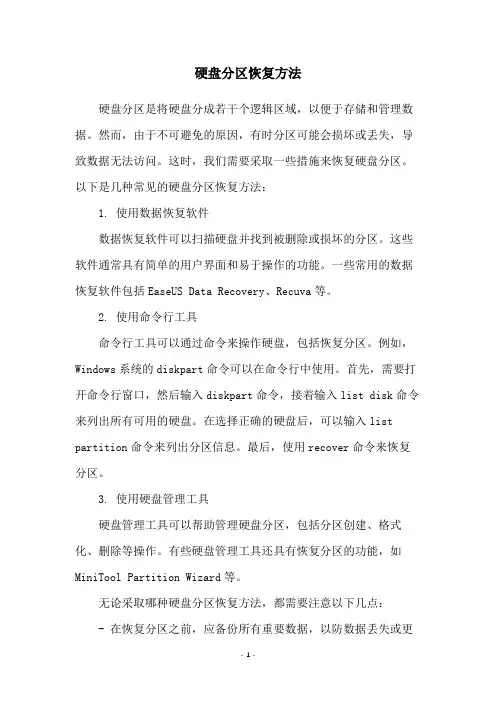 硬盘分区恢复方法

硬盘分区是将硬盘分成若干个逻辑区域，以便于存储和管理数据。然而，由于不可避免的原因，有时分区可能会损坏或丢失，导致数据无法访问。这时，我们需要采取一些措施来恢复硬盘分区。以下是几种常见的硬盘分区恢复方法：

1. 使用数据恢复软件

数据恢复软件可以扫描硬盘并找到被删除或损坏的分区。这些软件通常具有简单的用户界面和易于操作的功能。一些常用的数据恢复软件包括 EaseUS Data Recovery、Recuva 等。

2. 使用命令行工具

命令行工具可以通过命令来操作硬盘，包括恢复分区。例如，Windows 系统的 diskpart 命令可以在命令行中使用。首先，需要打开命令行窗口，然后输入 diskpart 命令，接着输入 list disk 命令来列出所有可用的硬盘。在选择正确的硬盘后，可以输入 list partition 命令来列出分区信息。最后，使用 recover 命令来恢复分区。

3. 使用硬盘管理工具

硬盘管理工具可以帮助管理硬盘分区，包括分区创建、格式化、删除等操作。有些硬盘管理工具还具有恢复分区的功能，如 MiniTool Partition Wizard 等。

无论采取哪种硬盘分区恢复方法，都需要注意以下几点：

- 在恢复分区之前，应备份所有重要数据，以防数据丢失或更

- 1 -